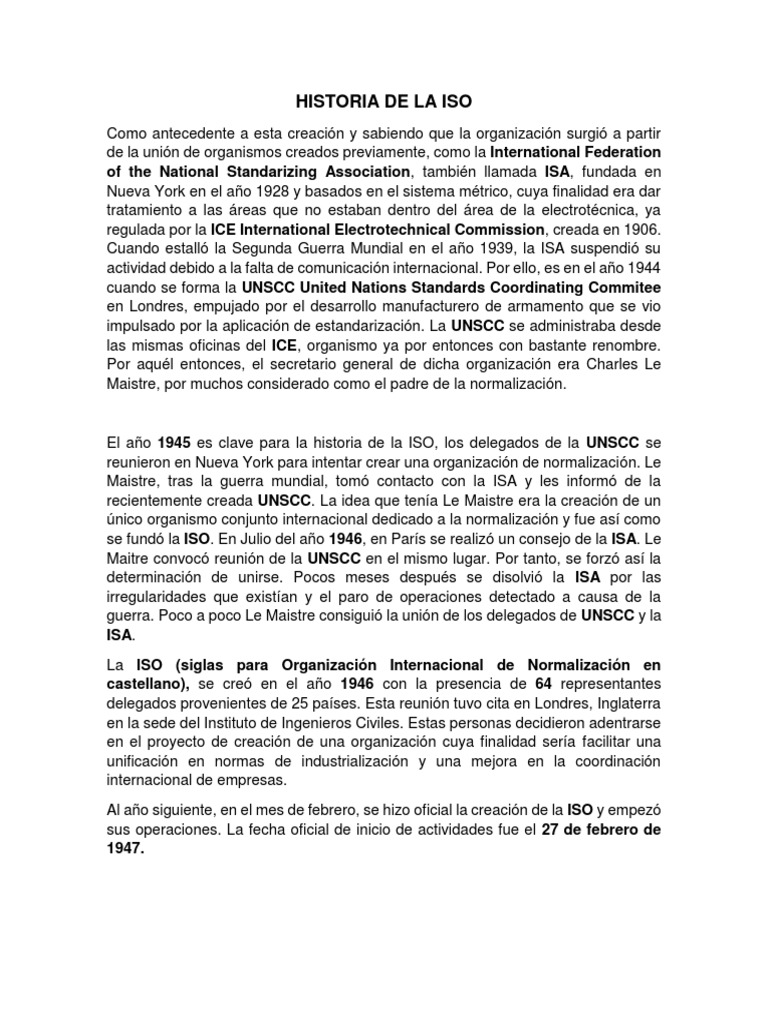 HISTORIA DE LA ISO

Como antecedente a esta creación y sabiendo que la organización surgió a partir de la unión de organismos creados previamente, como la International Federation of the National Standarizing Association, también llamada ISA, fundada en Nueva York en el año 1928 y basados en el sistema métrico, cuya finalidad era dar tratamiento a las áreas que no estaban dentro del área de la electrotécnica, ya regulada por la ICE International Electrotechnical Commission, creada en 1906. Cuando estalló la Segunda Guerra Mundial en el año 1939, la ISA suspendió su actividad debido a la falta de comunicación internacional. Por ello, es en el año 1944 cuando se forma la UNSCC United Nations Standards Coordinating Commitee en Londres, empujado por el desarrollo manufacturero de armamento que se vio impulsado por la aplicación de estandarización. La UNSCC se administraba desde las mismas oficinas del ICE, organismo ya por entonces con bastante renombre. Por aquél entonces, el secretario general de dicha organización era Charles Le Maistre, por muchos considerado como el padre de la normalización.

El año 1945 es clave para la historia de la ISO, los delegados de la UNSCC se reunieron en Nueva York para intentar crear una organización de normalización. Le Maistre, tras la guerra mundial, tomó contacto con la ISA y les informó de la recientemente creada UNSCC. La idea que tenía Le Maistre era la creación de un único organismo conjunto internacional dedicado a la normalización y fue así como se fundó la ISO. En Julio del año 1946, en París se realizó un consejo de la ISA. Le Maitre convocó reunión de la UNSCC en el mismo lugar. Por tanto, se forzó así la determinación de unirse. Pocos meses después se disolvió la ISA por las irregularidades que existían y el paro de operaciones detectado a causa de la guerra. Poco a poco Le Maistre consiguió la unión de los delegados de UNSCC y la ISA.

La ISO (siglas para Organización Internacional de Normalización en castellano), se creó en el año 1946 con la presencia de 64 representantes delegados provenientes de 25 países. Esta reunión tuvo cita en Londres, Inglaterra en la sede del Instituto de Ingenieros Civiles. Estas personas decidieron adentrarse en el proyecto de creación de una organización cuya finalidad sería facilitar una unificación en normas de industrialización y una mejora en la coordinación internacional de empresas.

Al año siguiente, en el mes de febrero, se hizo oficial la creación de la ISO y empezó sus operaciones. La fecha oficial de inicio de actividades fue el 27 de febrero de 1947.